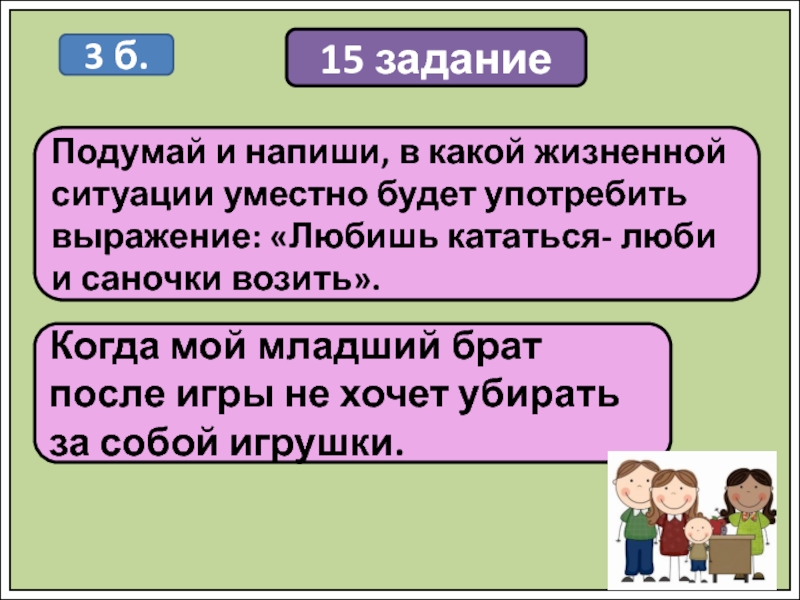 3 б.

15 задание

Подумай и напиши, в какой жизненной ситуации уместно будет употребить выражение: «Любишь кататься- люби и саночки возить».

Когда мой младший брат после игры не хочет убирать за собой игрушки.